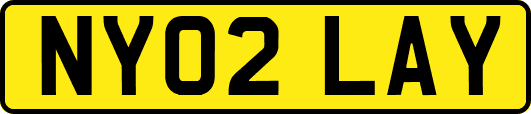 NY02 LAY